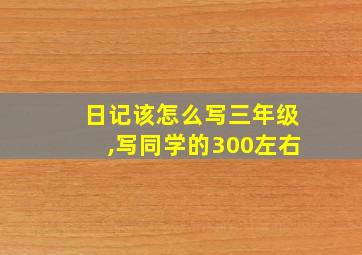 日记该怎么写三年级,写同学的300左右